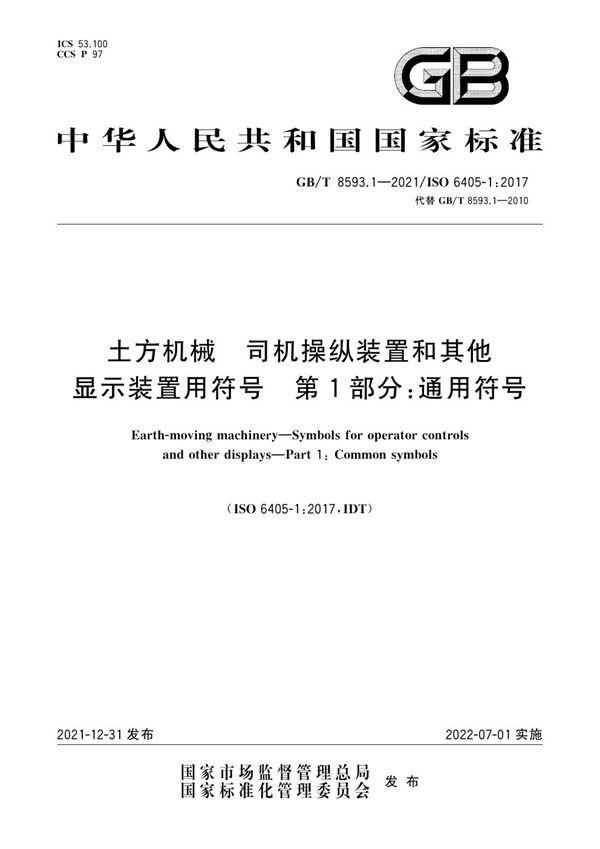 ICS 53.100
CCS P 97

GB

中华人民共和国国家标准

GB/T 8593.1—2021/ISO 6405-1:2017
代替 GB/T 8593.1—2010

土方机械 司机操纵装置和其他显示装置用符号 第1部分:通用符号

Earth-moving machinery—Symbols for operator controls and other displays—Part 1: Common symbols

(ISO 6405-1:2017,IDT)

2021-12-31 发布

2022-07-01 实施

国家市场监督管理总局
国家标准化管理委员会 发布